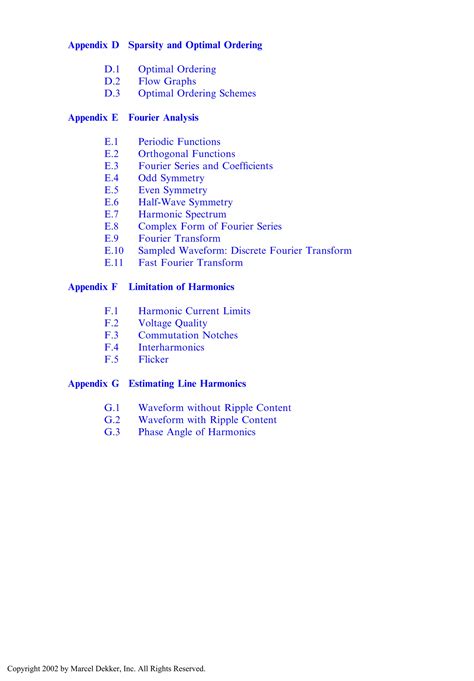 Appendix D Sparsity and Optimal Ordering

D.1 Optimal Ordering
D.2 Flow Graphs
D.3 Optimal Ordering Schemes

Appendix E Fourier Analysis

E.1 Periodic Functions
E.2 Orthogonal Functions
E.3 Fourier Series and Coefficients
E.4 Odd Symmetry
E.5 Even Symmetry
E.6 Half-Wave Symmetry
E.7 Harmonic Spectrum
E.8 Complex Form of Fourier Series
E.9 Fourier Transform
E.10 Sampled Waveform: Discrete Fourier Transform
E.11 Fast Fourier Transform

Appendix F Limitation of Harmonics

F.1 Harmonic Current Limits
F.2 Voltage Quality
F.3 Commutation Notches
F.4 Interharmonics
F.5 Flicker

Appendix G Estimating Line Harmonics

G.1 Waveform without Ripple Content
G.2 Waveform with Ripple Content
G.3 Phase Angle of Harmonics

Copyright 2002 by Marcel Dekker, Inc. All Rights Reserved.